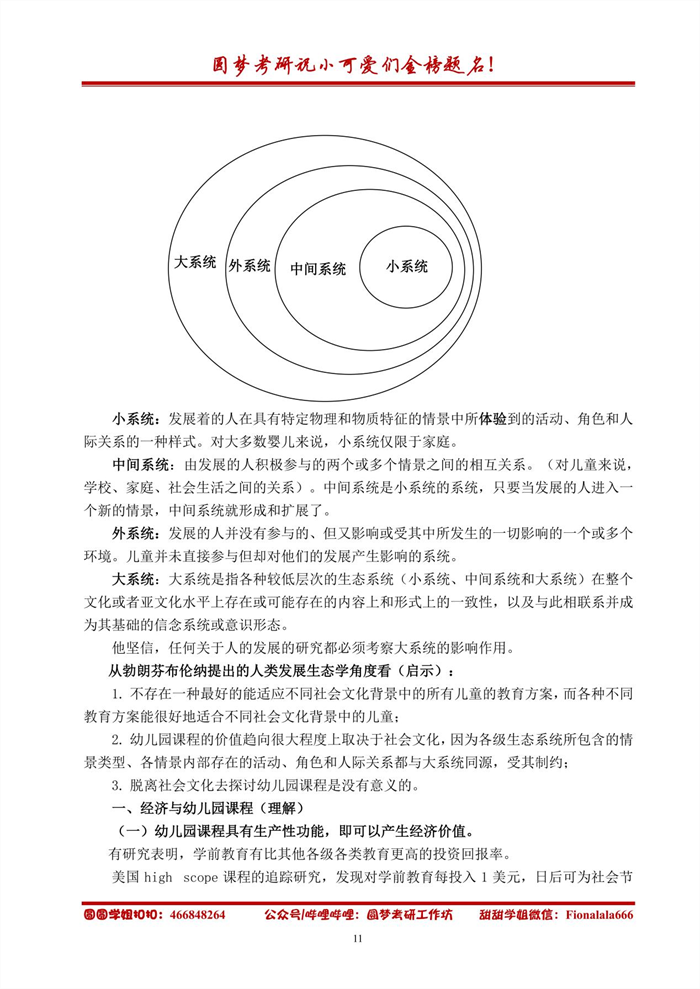 圆梦考研祝小可爱们金榜题名!

大系统
外系统
中间系统
小系统

小系统：发展着的人在具有特定物理和物质特征的情景中所体验到的活动、角色和人际关系的一种样式。对大多数婴儿来说，小系统仅限于家庭。

中间系统：由发展的人积极参与的两个或多个情景之间的相互关系。（对儿童来说，学校、家庭、社会生活之间的关系）。中间系统是小系统的系统，只要当发展的人进入一个新的情景，中间系统就形成和扩展了。

外系统：发展的人并没有参与的、但又影响或受其中所发生的一切影响的一个或多个环境。儿童并未直接参与但却对他们的发展产生影响的系统。

大系统：大系统是指各种较低层次的生态系统（小系统、中间系统和大系统）在整个文化或者亚文化水平上存在或可能存在的内容上和形式上的一致性，以及与此相联系并成为其基础的信念系统或意识形态。

他坚信，任何关于人的发展的研究都必须考察大系统的影响作用。

从勃朗芬布伦纳提出的人类发展生态学角度看（启示）：

1. 不存在一种最好的能适应不同社会文化背景中的所有儿童的教育方案，而各种不同教育方案能很好地适合不同社会文化背景中的儿童；

2. 幼儿园课程的价值趋向很大程度上取决于社会文化，因为各级生态系统所包含的情景类型、各情景内部存在的活动、角色和人际关系都与大系统同源，受其制约；

3. 脱离社会文化去探讨幼儿园课程是没有意义的。

一、经济与幼儿园课程（理解）

（一）幼儿园课程具有生产性功能，即可以产生经济价值。

有研究表明，学前教育有比其他各级各类教育更高的投资回报率。

美国 high scope 课程的追踪研究，发现对学前教育每投入 1 美元，日后可为社会节

圆圆学姐扣扣：466848264　公众号/哔哩哔哩：圆梦考研工作坊　甜甜学姐微信：Fionalala666

11